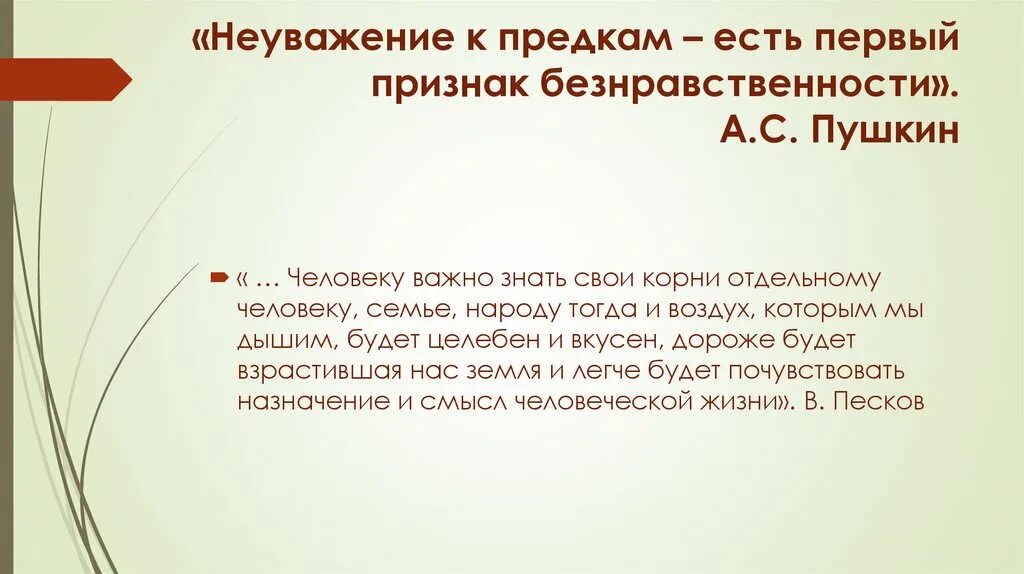 «Неуважение к предкам – есть первый признак безнравственности». А.С. Пушкин

« … Человеку важно знать свои корни отдельному человеку, семье, народу тогда и воздух, которым мы дышим, будет целебен и вкусен, дороже будет взрастившая нас земля и легче будет почувствовать назначение и смысл человеческой жизни». В. Песков